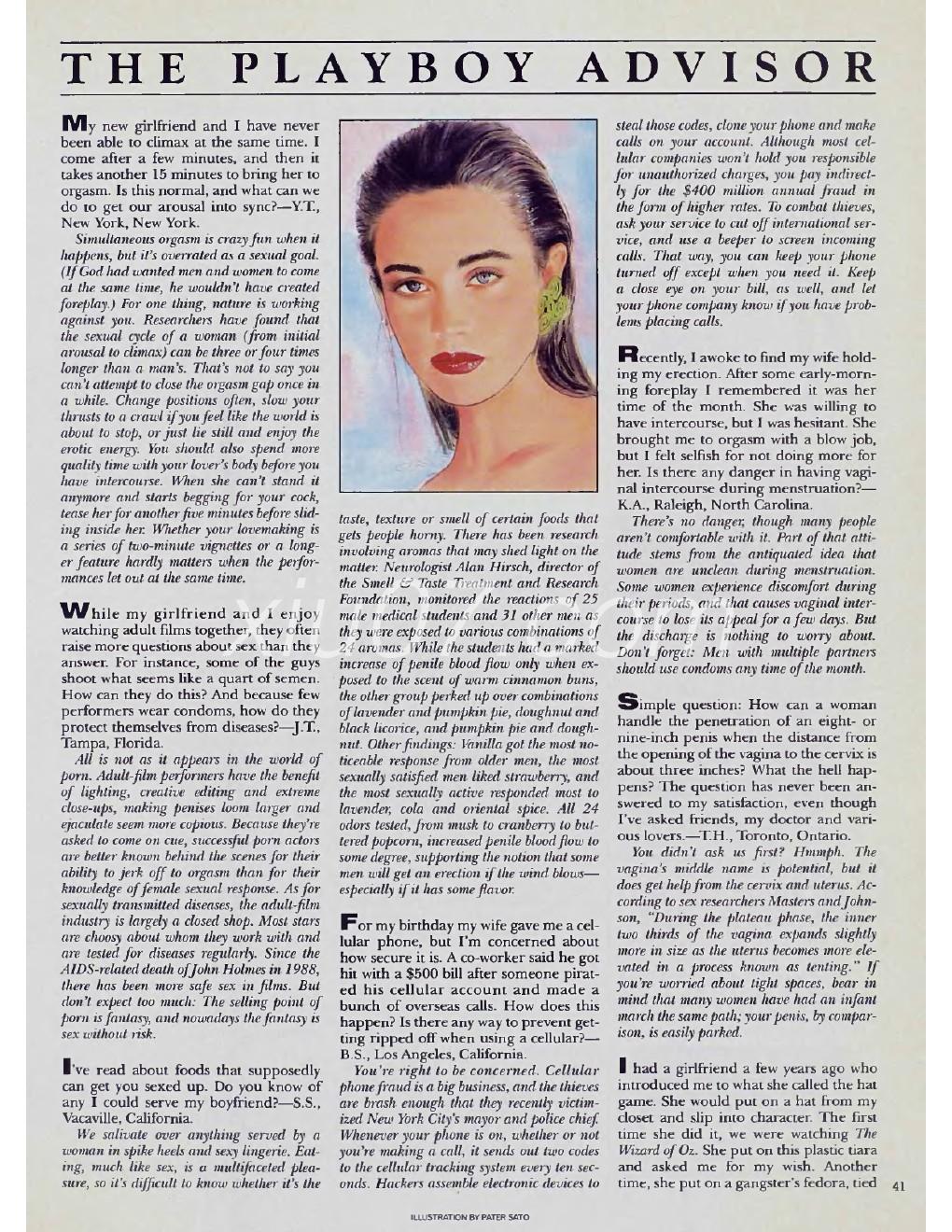 THE PLAYBOY ADVISOR

My new girlfriend and I have never been able to climax at the same time. I come after a few minutes, and then it takes another 15 minutes to bring her to orgasm. Is this normal, and what can we do to get our arousal into sync?—Y.T., New York, New York.

Simultaneous orgasm is crazy fun when it happens, but it's overrated as a sexual goal. (If God had wanted men and women to come at the same time, he wouldn't have created foreplay.) For one thing, nature is working against you. Researchers have found that the sexual cycle of a woman (from initial arousal to climax) can be three or four times longer than a man's. That's not to say you can't attempt to close the orgasm gap once in a while. Change positions often, slow your thrusts to a crawl if you feel like the world is about to stop, or just lie still and enjoy the erotic energy. You should also spend more quality time with your lover's body before you have intercourse. When she can't stand it anymore and starts begging for your cock, tease her for another five minutes before sliding inside her. Whether your lovemaking is a series of two-minute vignettes or a longer feature hardly matters when the performances let out at the same time.

While my girlfriend and I enjoy watching adult films together, they often raise more questions about sex than they answer. For instance, some of the guys shoot what seems like a quart of semen. How can they do this? And because few performers wear condoms, how do they protect themselves from diseases?—J.T., Tampa, Florida.

All is not as it appears in the world of porn. Adult-film performers have the benefit of lighting, creative editing and extreme close-ups, making penises loom larger and ejaculate seem more copious. Because they're asked to come on cue, successful porn actors are better known behind the scenes for their ability to jerk off to orgasm than for their knowledge of female sexual response. As for sexually transmitted diseases, the adult-film industry is largely a closed shop. Most stars are choosy about whom they work with and are tested for diseases regularly. Since the AIDS-related death of John Holmes in 1988, there has been more safe sex in films. But don't expect too much: The selling point of porn is fantasy, and nowadays the fantasy is sex without risk.

I've read about foods that supposedly can get you sexed up. Do you know of any I could serve my boyfriend?—S.S., Vacaville, California.

We salivate over anything served by a woman in spike heels and sexy lingerie. Eating, much like sex, is a multifaceted pleasure, so it's difficult to know whether it's the taste, texture or smell of certain foods that gets people horny. There has been research involving aromas that may shed light on the matter. Neurologist Alan Hirsch, director of the Smell & Taste Treatment and Research Foundation, monitored the reactions of 25 male medical students and 31 other men as they were exposed to various combinations of 24 aromas. While the students had a marked increase of penile blood flow only when exposed to the scent of warm cinnamon buns, the other group perked up over combinations of lavender and pumpkin pie, doughnut and black licorice, and pumpkin pie and doughnut. Other findings: Vanilla got the most noticeable response from older men, the most sexually satisfied men liked strawberry, and the most sexually active responded most to lavender, cola and oriental spice. All 24 odors tested, from musk to cranberry to buttered popcorn, increased penile blood flow to some degree, supporting the notion that some men will get an erection if the wind blows—especially if it has some flavor.

For my birthday my wife gave me a cellular phone, but I'm concerned about how secure it is. A co-worker said he got hit with a $500 bill after someone pirated his cellular account and made a bunch of overseas calls. How does this happen? Is there any way to prevent getting ripped off when using a cellular?—B.S., Los Angeles, California.

You're right to be concerned. Cellular phone fraud is a big business, and the thieves are brash enough that they recently victimized New York City's mayor and police chief. Whenever your phone is on, whether or not you're making a call, it sends out two codes to the cellular tracking system every ten seconds. Hackers assemble electronic devices to steal those codes, clone your phone and make calls on your account. Although most cellular companies won't hold you responsible for unauthorized charges, you pay indirectly for the $400 million annual fraud in the form of higher rates. To combat thieves, ask your service to cut off international service, and use a beeper to screen incoming calls. That way, you can keep your phone turned off except when you need it. Keep a close eye on your bill, as well, and let your phone company know if you have problems placing calls.

Recently, I awoke to find my wife holding my erection. After some early-morning foreplay I remembered it was her time of the month. She was willing to have intercourse, but I was hesitant. She brought me to orgasm with a blow job, but I felt selfish for not doing more for her. Is there any danger in having vaginal intercourse during menstruation?—K.A., Raleigh, North Carolina.

There's no danger, though many people aren't comfortable with it. Part of that attitude stems from the antiquated idea that women are unclean during menstruation. Some women experience discomfort during their periods, and that causes vaginal intercourse to lose its appeal for a few days. But the discharge is nothing to worry about. Don't forget: Men with multiple partners should use condoms any time of the month.

Simple question: How can a woman handle the penetration of an eight- or nine-inch penis when the distance from the opening of the vagina to the cervix is about three inches? What the hell happens? The question has never been answered to my satisfaction, even though I've asked friends, my doctor and various lovers.—T.H., Toronto, Ontario.

You didn't ask us first? Hmmph. The vagina's middle name is potential, but it does get help from the cervix and uterus. According to sex researchers Masters and Johnson, "During the plateau phase, the inner two thirds of the vagina expands slightly more in size as the uterus becomes more elevated in a process known as tenting." If you're worried about tight spaces, bear in mind that many women have had an infant march the same path; your penis, by comparison, is easily parked.

I had a girlfriend a few years ago who introduced me to what she called the hat game. She would put on a hat from my closet and slip into character. The first time she did it, we were watching The Wizard of Oz. She put on this plastic tiara and asked me for my wish. Another time, she put on a gangster's fedora, tied

41

ILLUSTRATION BY PATER SATO